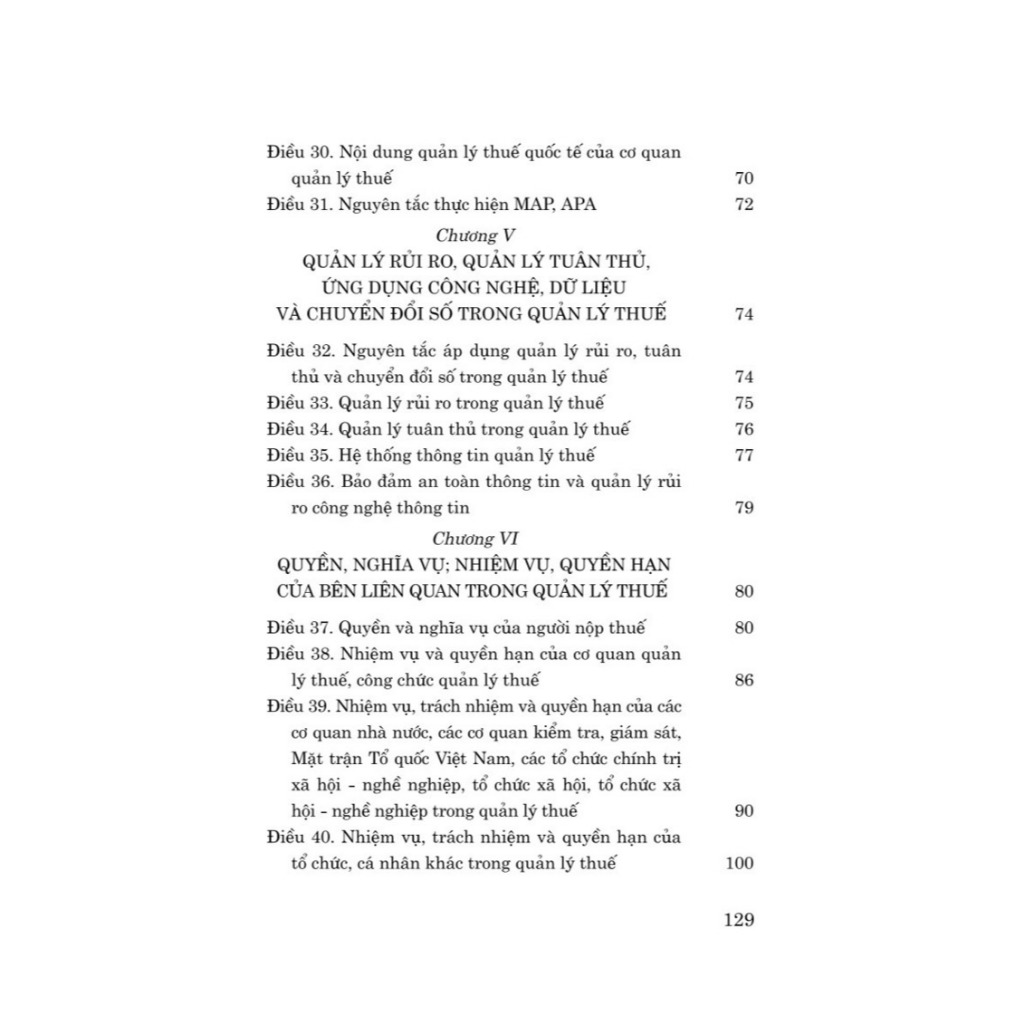 Điều 30. Nội dung quản lý thuế quốc tế của cơ quan quản lý thuế 70
Điều 31. Nguyên tắc thực hiện MAP, APA 72

Chương V
QUẢN LÝ RỦI RO, QUẢN LÝ TUÂN THỦ, ỨNG DỤNG CÔNG NGHỆ, DỮ LIỆU VÀ CHUYỂN ĐỔI SỐ TRONG QUẢN LÝ THUẾ 74

Điều 32. Nguyên tắc áp dụng quản lý rủi ro, tuân thủ và chuyển đổi số trong quản lý thuế 74
Điều 33. Quản lý rủi ro trong quản lý thuế 75
Điều 34. Quản lý tuân thủ trong quản lý thuế 76
Điều 35. Hệ thống thông tin quản lý thuế 77
Điều 36. Bảo đảm an toàn thông tin và quản lý rủi ro công nghệ thông tin 79

Chương VI
QUYỀN, NGHĨA VỤ; NHIỆM VỤ, QUYỀN HẠN CỦA BÊN LIÊN QUAN TRONG QUẢN LÝ THUẾ 80

Điều 37. Quyền và nghĩa vụ của người nộp thuế 80
Điều 38. Nhiệm vụ và quyền hạn của cơ quan quản lý thuế, công chức quản lý thuế 86
Điều 39. Nhiệm vụ, trách nhiệm và quyền hạn của các cơ quan nhà nước, các cơ quan kiểm tra, giám sát, Mặt trận Tổ quốc Việt Nam, các tổ chức chính trị xã hội - nghề nghiệp, tổ chức xã hội, tổ chức xã hội - nghề nghiệp trong quản lý thuế 90
Điều 40. Nhiệm vụ, trách nhiệm và quyền hạn của tổ chức, cá nhân khác trong quản lý thuế 100

129